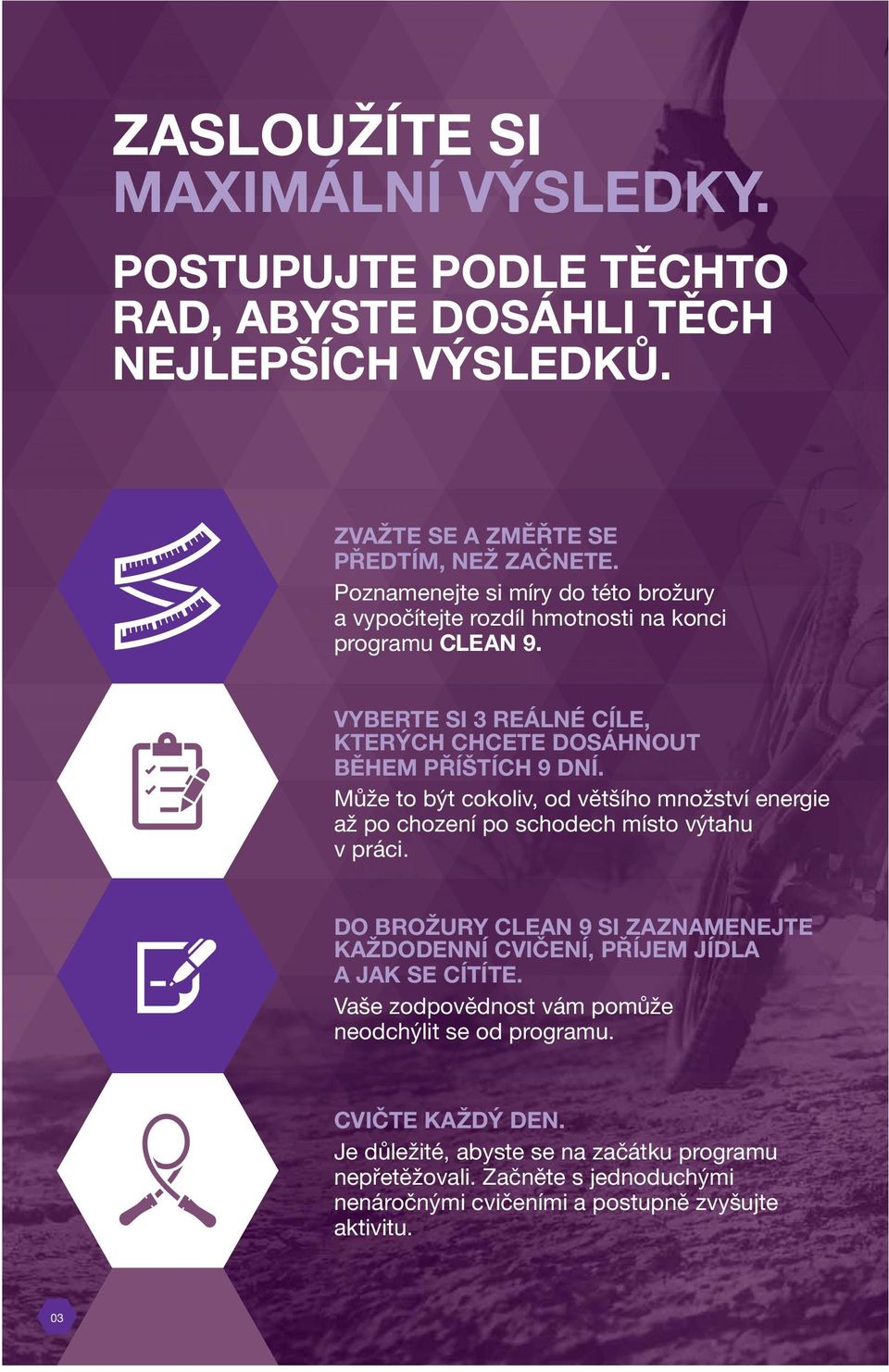 ZASLOUŽÍTE SI
MAXIMÁLNÍ VÝSLEDKY.

POSTUPUJTE PODLE TĚCHTO RAD, ABYSTE DOSÁHLI TĚCH NEJLEPŠÍCH VÝSLEDKŮ.

ZVAŽTE SE A ZMĚŘTE SE PŘEDTÍM, NEŽ ZAČNETE.
Poznamenejte si míry do této brožury a vypočítejte rozdíl hmotnosti na konci programu CLEAN 9.

VYBERTE SI 3 REÁLNÉ CÍLE, KTERÝCH CHCETE DOSÁHNOUT BĚHEM PŘÍŠTÍCH 9 DNÍ.
Může to být cokoliv, od většího množství energie až po chození po schodech místo výtahu v práci.

DO BROŽURY CLEAN 9 SI ZAZNAMENEJTE KAŽDODENNÍ CVIČENÍ, PŘÍJEM JÍDLA A JAK SE CÍTÍTE.
Vaše zodpovědnost vám pomůže neodchýlit se od programu.

CVIČTE KAŽDÝ DEN.
Je důležité, abyste se na začátku programu nepřetěžovali. Začněte s jednoduchými nenáročnými cvičeními a postupně zvyšujte aktivitu.

03